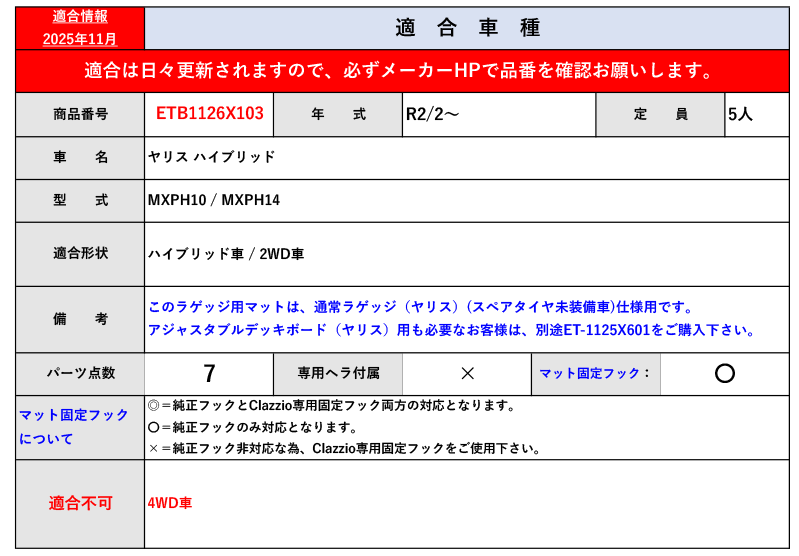 適合情報
2025年11月

適 合 車 種

適合は日々更新されますので、必ずメーカーHPで品番を確認お願いします。

商品番号 ETB1126X103 年 式 R2/2～ 定 員 5人

車 名 ヤリス ハイブリッド

型 式 MXPH10 / MXPH14

適合形状 ハイブリッド車 / 2WD車

備 考 このラゲッジ用マットは、通常ラゲッジ（ヤリス）（スペアタイヤ未装備車）仕様用です。
アジャスタブルデッキボード（ヤリス）用も必要なお客様は、別途ET-1125X601をご購入下さい。

パーツ点数 7 専用ヘラ付属 × マット固定フック： ○

マット固定フックについて
◎＝純正フックとClazzio専用固定フック両方の対応となります。
○＝純正フックのみ対応となります。
×＝純正フック非対応な為、Clazzio専用固定フックをご使用下さい。

適合不可 4WD車